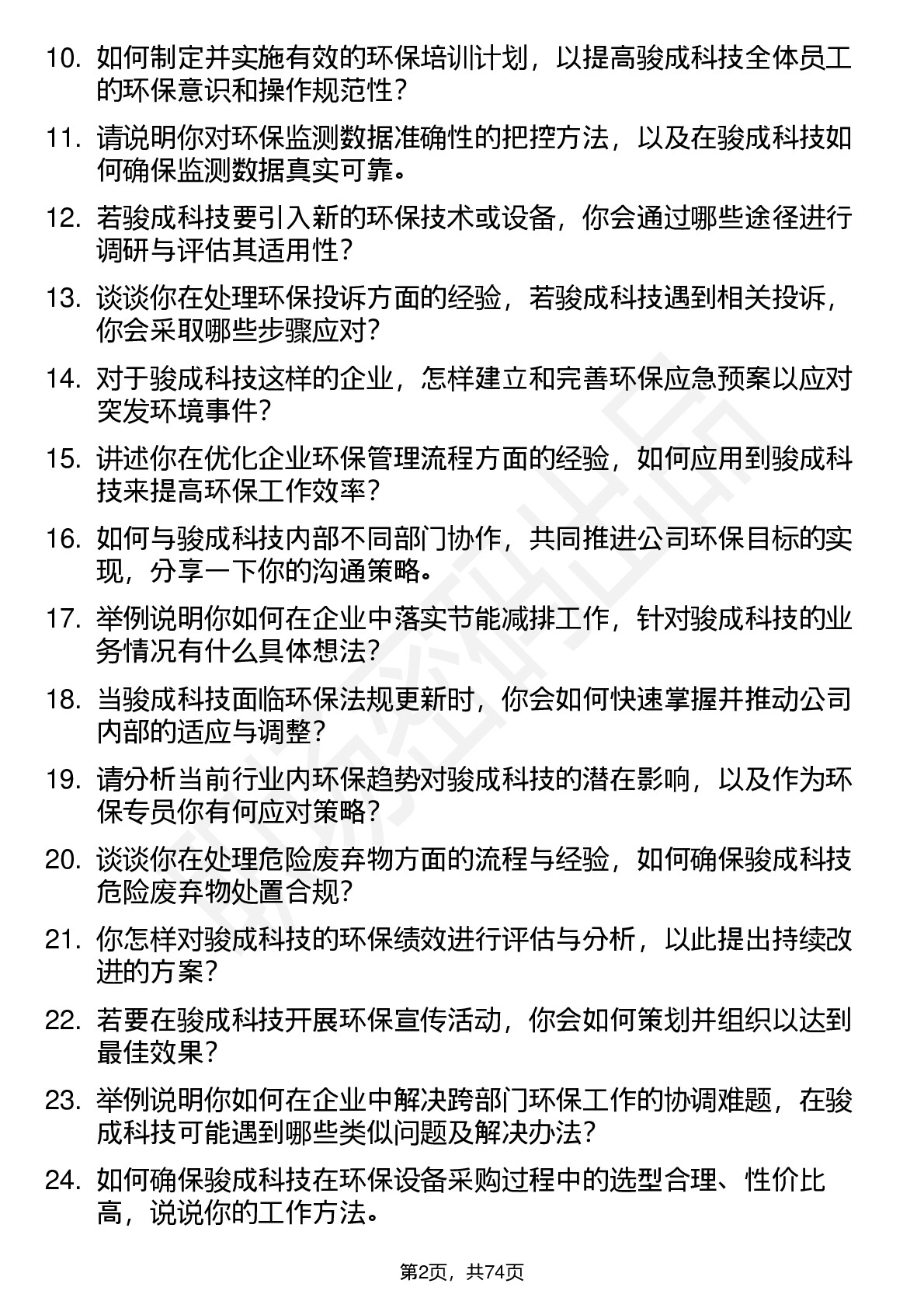 10. 如何制定并实施有效的环保培训计划，以提高骏成科技全体员工的环保意识和操作规范性？

11. 请说明你对环保监测数据准确性的把控方法，以及在骏成科技如何确保监测数据真实可靠。

12. 若骏成科技要引入新的环保技术或设备，你会通过哪些途径进行调研与评估其适用性？

13. 谈谈你在处理环保投诉方面的经验，若骏成科技遇到相关投诉，你会采取哪些步骤应对？

14. 对于骏成科技这样的企业，怎样建立和完善环保应急预案以应对突发环境事件？

15. 讲述你在优化企业环保管理流程方面的经验，如何应用到骏成科技来提高环保工作效率？

16. 如何与骏成科技内部不同部门协作，共同推进公司环保目标的实现，分享一下你的沟通策略。

17. 举例说明你如何在企业中落实节能减排工作，针对骏成科技的业务情况有什么具体想法？

18. 当骏成科技面临环保法规更新时，你会如何快速掌握并推动公司内部的适应与调整？

19. 请分析当前行业内环保趋势对骏成科技的潜在影响，以及作为环保专员你有何应对策略？

20. 谈谈你在处理危险废弃物方面的流程与经验，如何确保骏成科技危险废弃物处置合规？

21. 你怎样对骏成科技的环保绩效进行评估与分析，以此提出持续改进的方案？

22. 若要在骏成科技开展环保宣传活动，你会如何策划并组织以达到最佳效果？

23. 举例说明你如何在企业中解决跨部门环保工作的协调难题，在骏成科技可能遇到哪些类似问题及解决办法？

24. 如何确保骏成科技在环保设备采购过程中的选型合理、性价比高，说说你的工作方法。

第2页，共74页